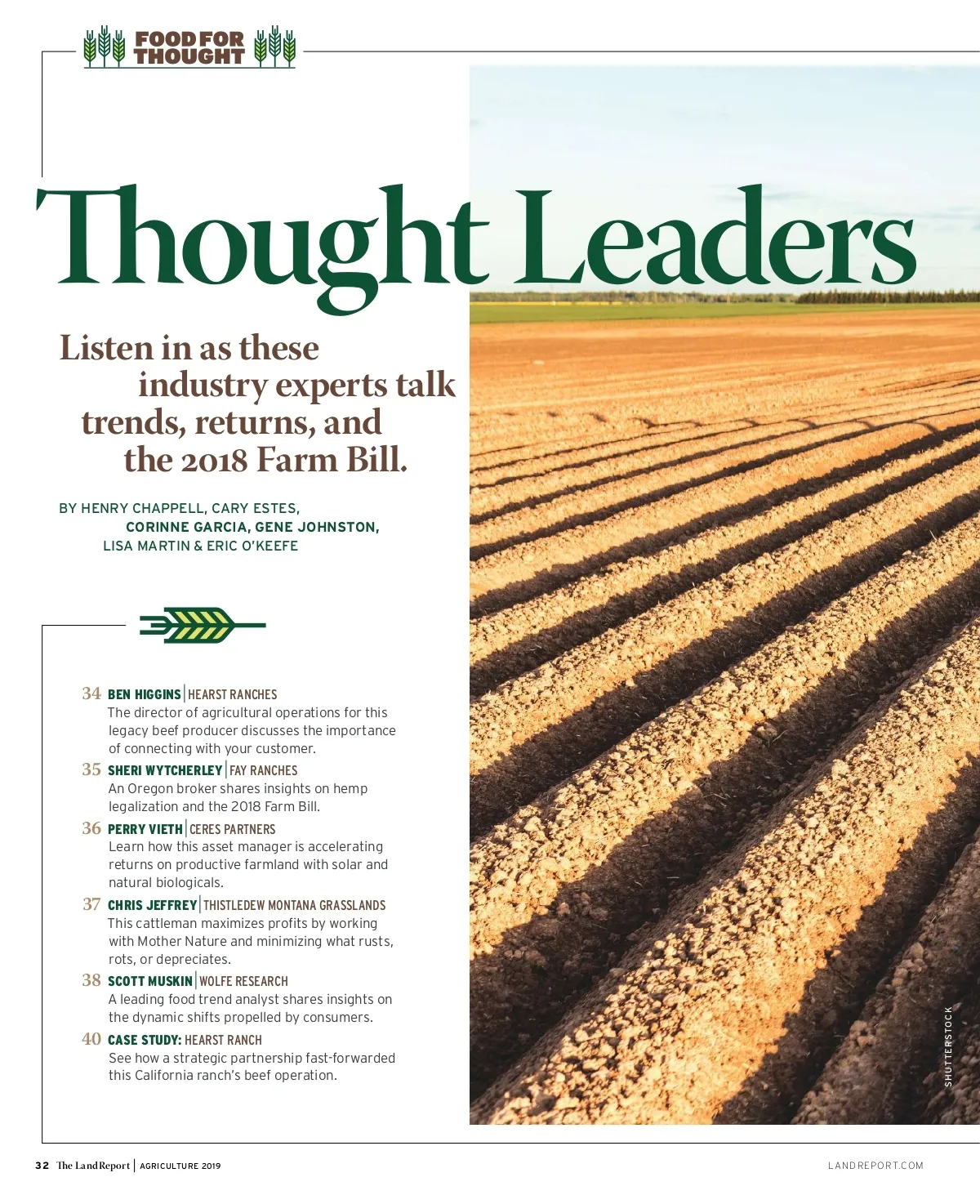 FOOD FOR THOUGHT

Thought Leaders

Listen in as these industry experts talk trends, returns, and the 2018 Farm Bill.

BY HENRY CHAPPELL, CARY ESTES, CORINNE GARCIA, GENE JOHNSTON, LISA MARTIN & ERIC O'KEEFE

34 BEN HIGGINS | HEARST RANCHES
The director of agricultural operations for this legacy beef producer discusses the importance of connecting with your customer.

35 SHERI WYTCHERLEY | FAY RANCHES
An Oregon broker shares insights on hemp legalization and the 2018 Farm Bill.

36 PERRY VIETH | CERES PARTNERS
Learn how this asset manager is accelerating returns on productive farmland with solar and natural biologicals.

37 CHRIS JEFFREY | THISTLEDEW MONTANA GRASSLANDS
This cattleman maximizes profits by working with Mother Nature and minimizing what rusts, rots, or depreciates.

38 SCOTT MUSKIN | WOLFE RESEARCH
A leading food trend analyst shares insights on the dynamic shifts propelled by consumers.

40 CASE STUDY: HEARST RANCH
See how a strategic partnership fast-forwarded this California ranch's beef operation.

SHUTTERSTOCK

32 The Land Report | AGRICULTURE 2019

LANDREPORT.COM